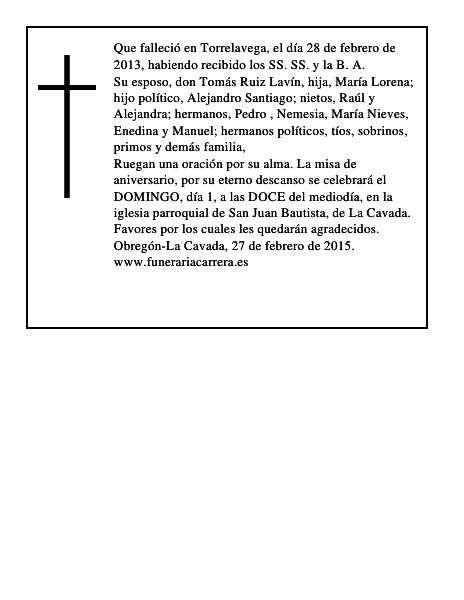 Que falleció en Torrelavega, el día 28 de febrero de 2013, habiendo recibido los SS. SS. y la B. A.

Su esposo, don Tomás Ruiz Lavín, hija, María Lorena; hijo político, Alejandro Santiago; nietos, Raúl y Alejandra; hermanos, Pedro , Nemesia, María Nieves, Enedina y Manuel; hermanos políticos, tíos, sobrinos, primos y demás familia,

Ruegan una oración por su alma. La misa de aniversario, por su eterno descanso se celebrará el DOMINGO, día 1, a las DOCE del mediodía, en la iglesia parroquial de San Juan Bautista, de La Cavada.

Favores por los cuales les quedarán agradecidos.

Obregón-La Cavada, 27 de febrero de 2015.

www.funerariacarrera.es